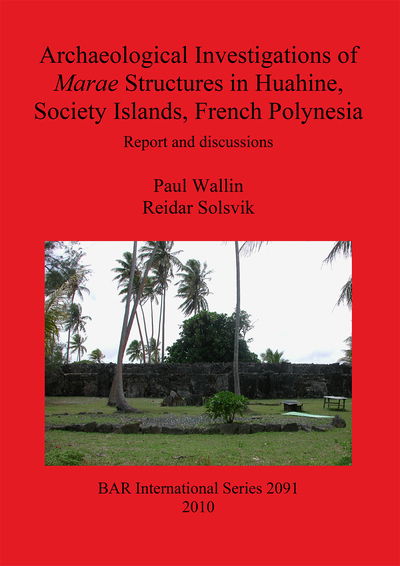 Archaeological Investigations of Marae Structures in Huahine, Society Islands, French Polynesia

Report and discussions

Paul Wallin
Reidar Solsvik

BAR International Series 2091
2010